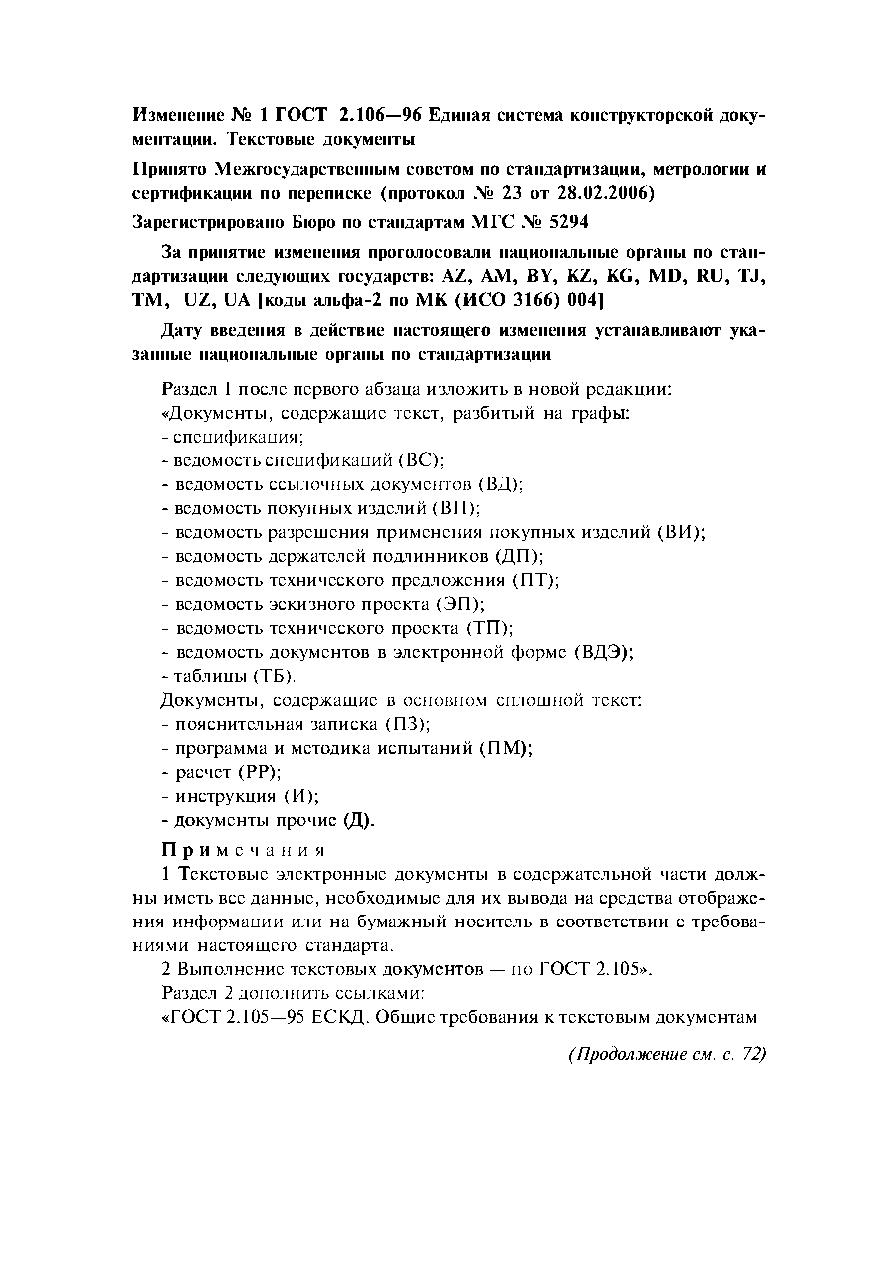 Изменение № 1 ГОСТ 2.106—96 Единая система конструкторской документации. Текстовые документы

Принято Межгосударственным советом по стандартизации, метрологии и сертификации по переписке (протокол № 23 от 28.02.2006)

Зарегистрировано Бюро по стандартам МГС № 5294

За принятие изменения проголосовали национальные органы по стандартизации следующих государств: AZ, AM, BY, KZ, KG, MD, RU, TJ, TM, UZ, UA [коды альфа-2 по МК (ИСО 3166) 004]

Дату введения в действие настоящего изменения устанавливают указанные национальные органы по стандартизации

Раздел 1 после первого абзаца изложить в новой редакции:
«Документы, содержащие текст, разбитый на графы:
- спецификация;
- ведомость спецификаций (ВС);
- ведомость ссылочных документов (ВД);
- ведомость покупных изделий (ВП);
- ведомость разрешения применения покупных изделий (ВИ);
- ведомость держателей подлинников (ДП);
- ведомость технического предложения (ПТ);
- ведомость эскизного проекта (ЭП);
- ведомость технического проекта (ТП);
- ведомость документов в электронной форме (ВДЭ);
- таблицы (ТБ).
Документы, содержащие в основном сплошной текст:
- пояснительная записка (ПЗ);
- программа и методика испытаний (ПМ);
- расчет (РР);
- инструкция (И);
- документы прочие (Д).

Примечания
1 Текстовые электронные документы в содержательной части должны иметь все данные, необходимые для их вывода на средства отображения информации или на бумажный носитель в соответствии с требованиями настоящего стандарта.
2 Выполнение текстовых документов — по ГОСТ 2.105».
Раздел 2 дополнить ссылками:
«ГОСТ 2.105—95 ЕСКД. Общие требования к текстовым документам

(Продолжение см. с. 72)